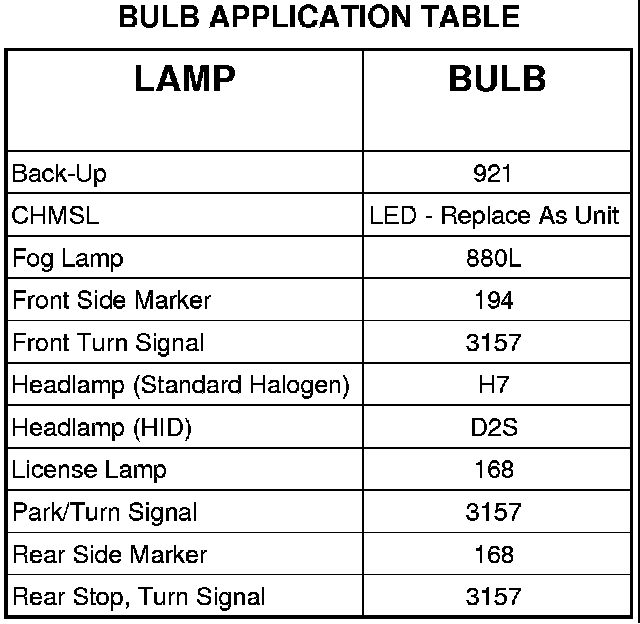 BULB APPLICATION TABLE

| LAMP | BULB |
|---|---|
| Back-Up | 921 |
| CHMSL | LED - Replace As Unit |
| Fog Lamp | 880L |
| Front Side Marker | 194 |
| Front Turn Signal | 3157 |
| Headlamp (Standard Halogen) | H7 |
| Headlamp (HID) | D2S |
| License Lamp | 168 |
| Park/Turn Signal | 3157 |
| Rear Side Marker | 168 |
| Rear Stop, Turn Signal | 3157 |